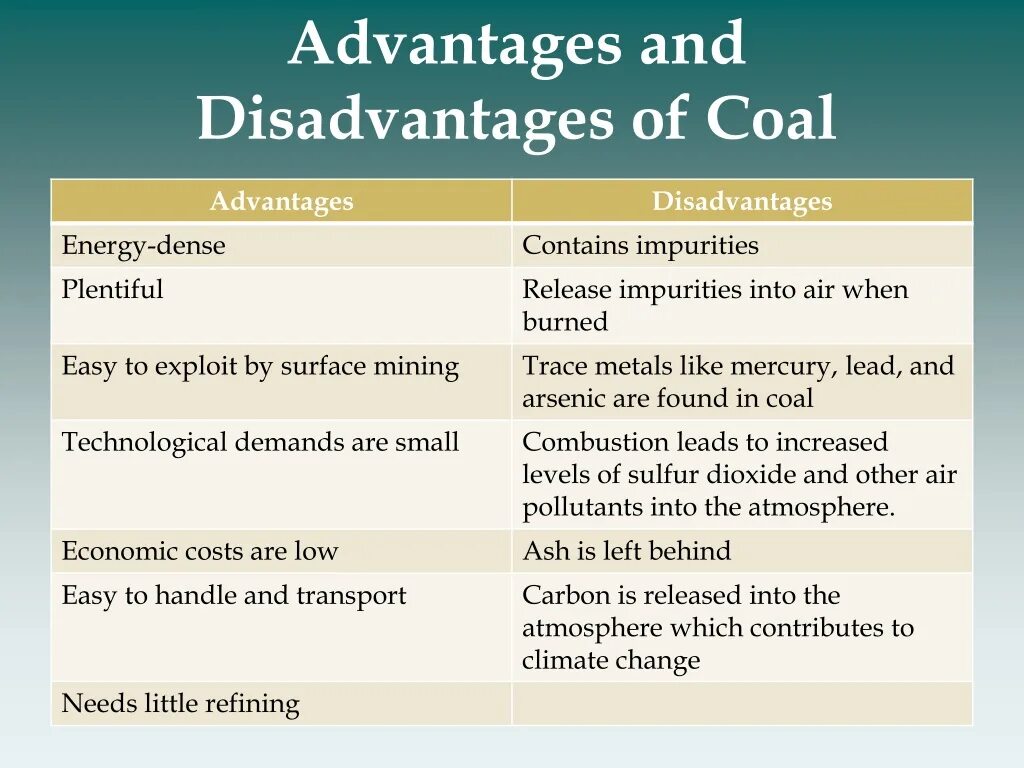 Advantages and Disadvantages of Coal

| Advantages | Disadvantages |
|---|---|
| Energy-dense | Contains impurities |
| Plentiful | Release impurities into air when burned |
| Easy to exploit by surface mining | Trace metals like mercury, lead, and arsenic are found in coal |
| Technological demands are small | Combustion leads to increased levels of sulfur dioxide and other air pollutants into the atmosphere. |
| Economic costs are low | Ash is left behind |
| Easy to handle and transport | Carbon is released into the atmosphere which contributes to climate change |
| Needs little refining | |